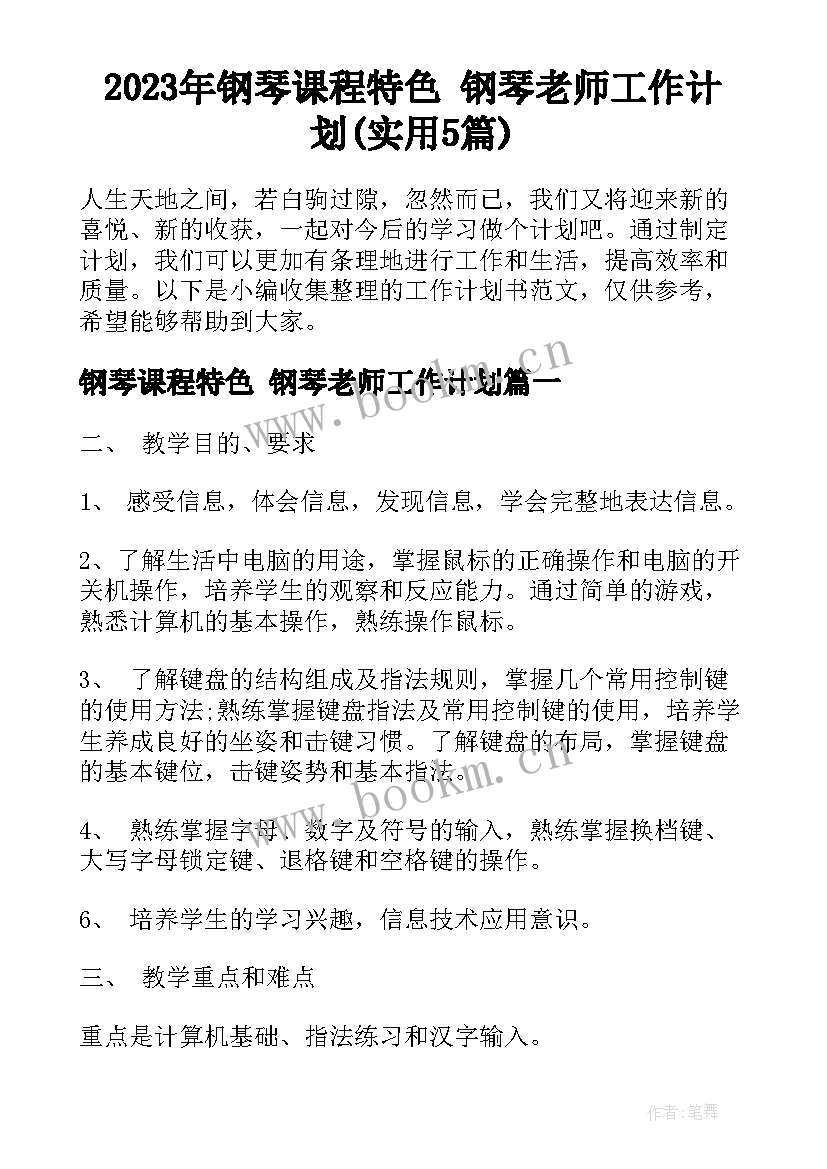 2023年钢琴课程特色 钢琴老师工作计划(实用5篇)

人生天地之间，若白驹过隙，忽然而已，我们又将迎来新的喜悦、新的收获，一起对今后的学习做个计划吧。通过制定计划，我们可以更加有条理地进行工作和生活，提高效率和质量。以下是小编收集整理的工作计划书范文，仅供参考，希望能够帮助到大家。

钢琴课程特色 钢琴老师工作计划篇一

www.bookm.cn

二、 教学目的、要求

1、 感受信息，体会信息，发现信息，学会完整地表达信息。

2、了解生活中电脑的用途，掌握鼠标的正确操作和电脑的开关机操作，培养学生的观察和反应能力。通过简单的游戏，熟悉计算机的基本操作，熟练操作鼠标。

3、 了解键盘的结构组成及指法规则，掌握几个常用控制键的使用方法;熟练掌握键盘指法及常用控制键的使用，培养学生养成良好的坐姿和击键习惯。了解键盘的布局，掌握键盘的基本键位，击键姿势和基本指法。

www.bookm.cn

4、 熟练掌握字母、数字及符号的输入，熟练掌握换档键、大写字母锁定键、退格键和空格键的操作。

6、 培养学生的学习兴趣，信息技术应用意识。

三、 教学重点和难点

重点是计算机基础、指法练习和汉字输入。

作者:笔舞